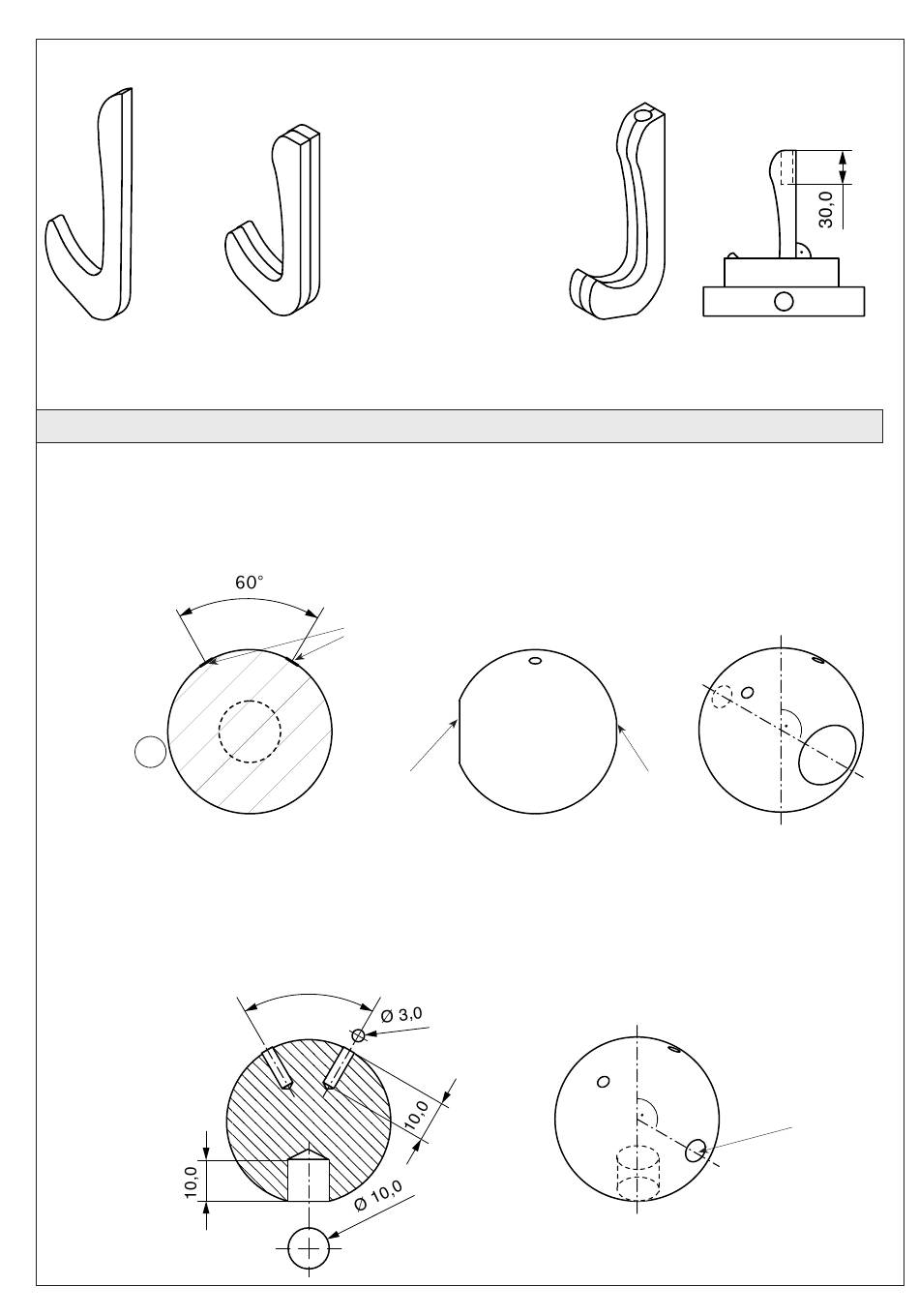 30,0

60°

Ø 3,0

10,0

10,0

Ø 10,0